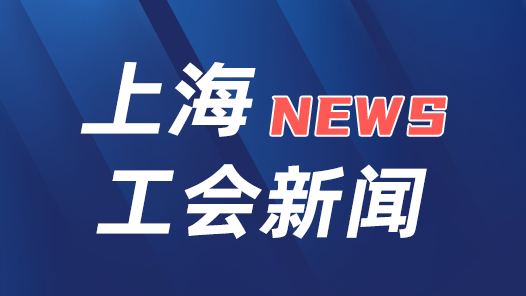 上海 NEWS
工会新闻